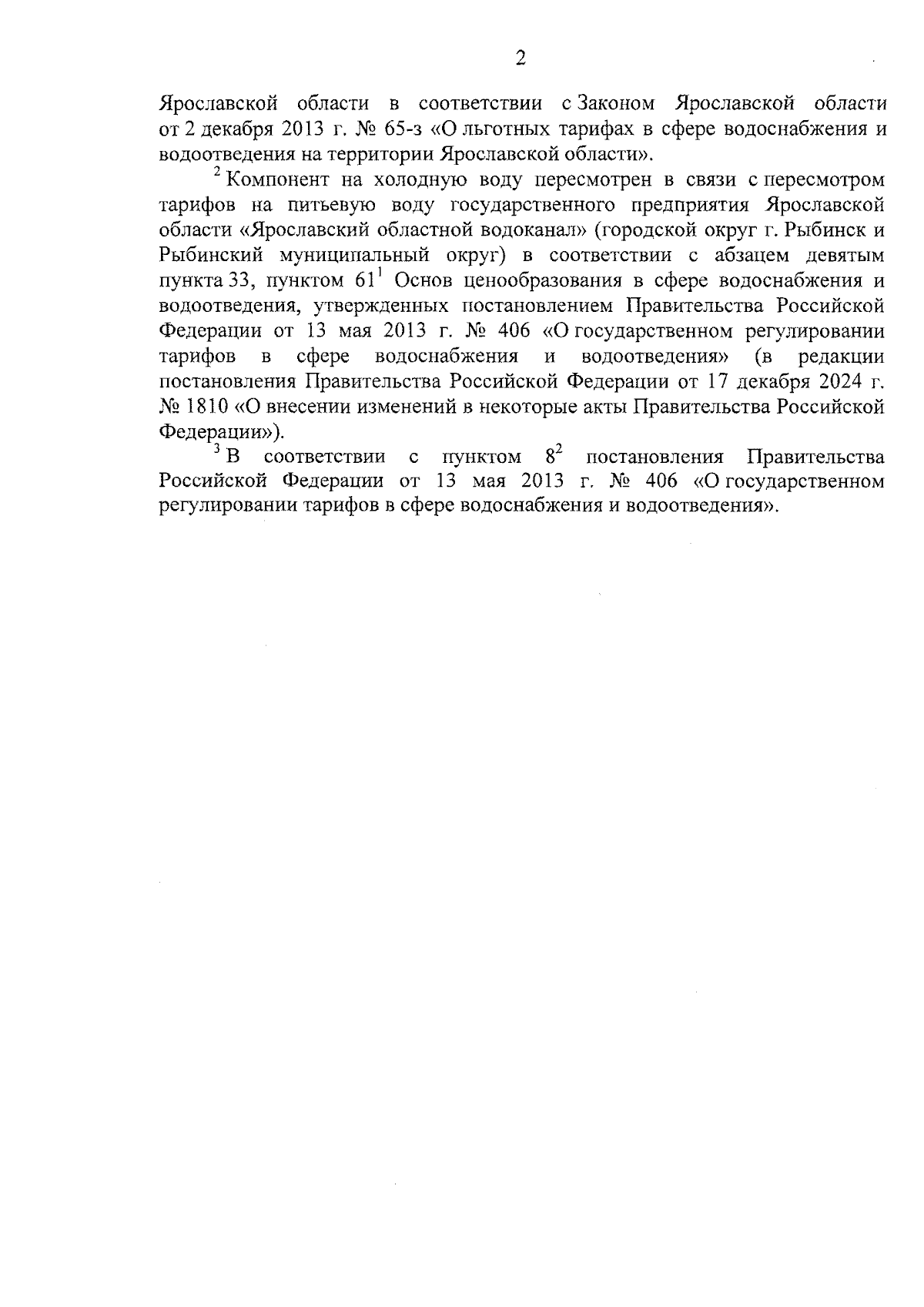 2

Ярославской области в соответствии с Законом Ярославской области от 2 декабря 2013 г. № 65-з «О льготных тарифах в сфере водоснабжения и водоотведения на территории Ярославской области».

$^2$ Компонент на холодную воду пересмотрен в связи с пересмотром тарифов на питьевую воду государственного предприятия Ярославской области «Ярославский областной водоканал» (городской округ г. Рыбинск и Рыбинский муниципальный округ) в соответствии с абзацем девятым пункта 33, пунктом $61^1$ Основ ценообразования в сфере водоснабжения и водоотведения, утвержденных постановлением Правительства Российской Федерации от 13 мая 2013 г. № 406 «О государственном регулировании тарифов в сфере водоснабжения и водоотведения» (в редакции постановления Правительства Российской Федерации от 17 декабря 2024 г. № 1810 «О внесении изменений в некоторые акты Правительства Российской Федерации»).

$^3$ В соответствии с пунктом $8^2$ постановления Правительства Российской Федерации от 13 мая 2013 г. № 406 «О государственном регулировании тарифов в сфере водоснабжения и водоотведения».